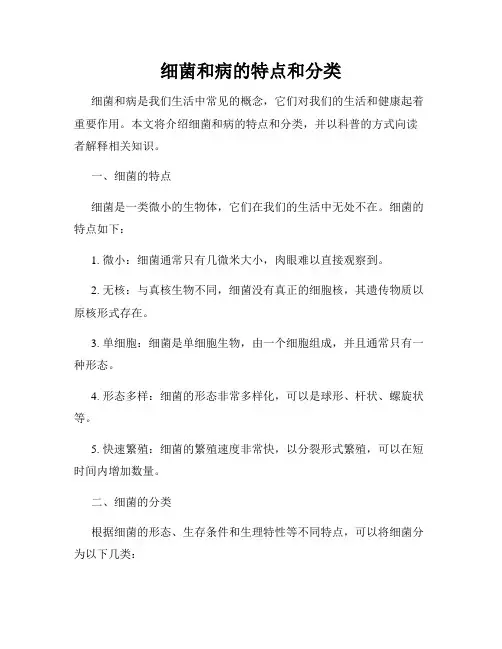 细菌和病的特点和分类

细菌和病是我们生活中常见的概念，它们对我们的生活和健康起着重要作用。本文将介绍细菌和病的特点和分类，并以科普的方式向读者解释相关知识。

一、细菌的特点

细菌是一类微小的生物体，它们在我们的生活中无处不在。细菌的特点如下：

1. 微小：细菌通常只有几微米大小，肉眼难以直接观察到。

2. 无核：与真核生物不同，细菌没有真正的细胞核，其遗传物质以原核形式存在。

3. 单细胞：细菌是单细胞生物，由一个细胞组成，并且通常只有一种形态。

4. 形态多样：细菌的形态非常多样化，可以是球形、杆状、螺旋状等。

5. 快速繁殖：细菌的繁殖速度非常快，以分裂形式繁殖，可以在短时间内增加数量。

二、细菌的分类

根据细菌的形态、生存条件和生理特性等不同特点，可以将细菌分为以下几类：